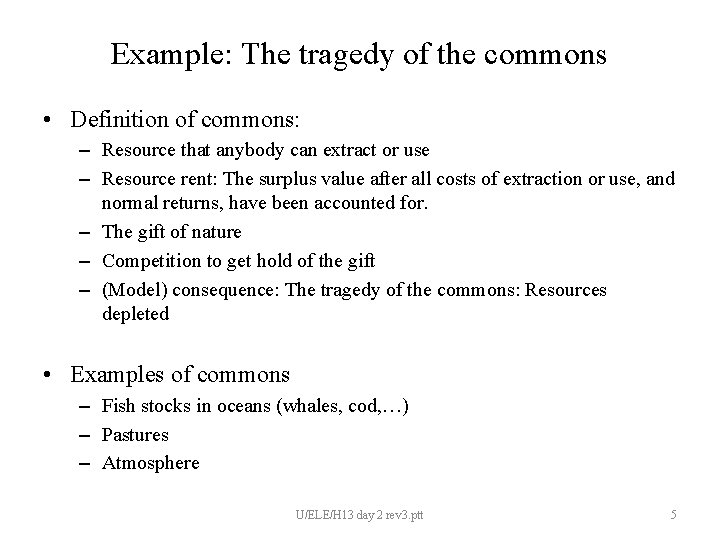 Example: The tragedy of the commons

• Definition of commons:
- Resource that anybody can extract or use
- Resource rent: The surplus value after all costs of extraction or use, and normal returns, have been accounted for.
- The gift of nature
- Competition to get hold of the gift
- (Model) consequence: The tragedy of the commons: Resources depleted

• Examples of commons
- Fish stocks in oceans (whales, cod,…)
- Pastures
- Atmosphere

U/ELE/H13 day 2 rev3.ptt

5